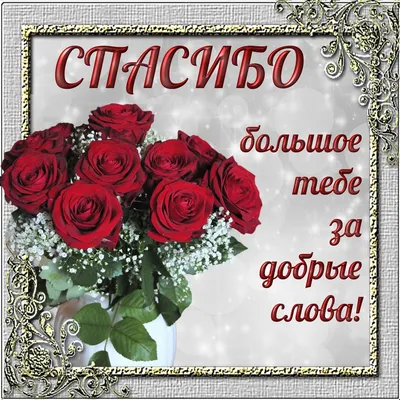 СПАСИБО

большое тебе за добрые слова!